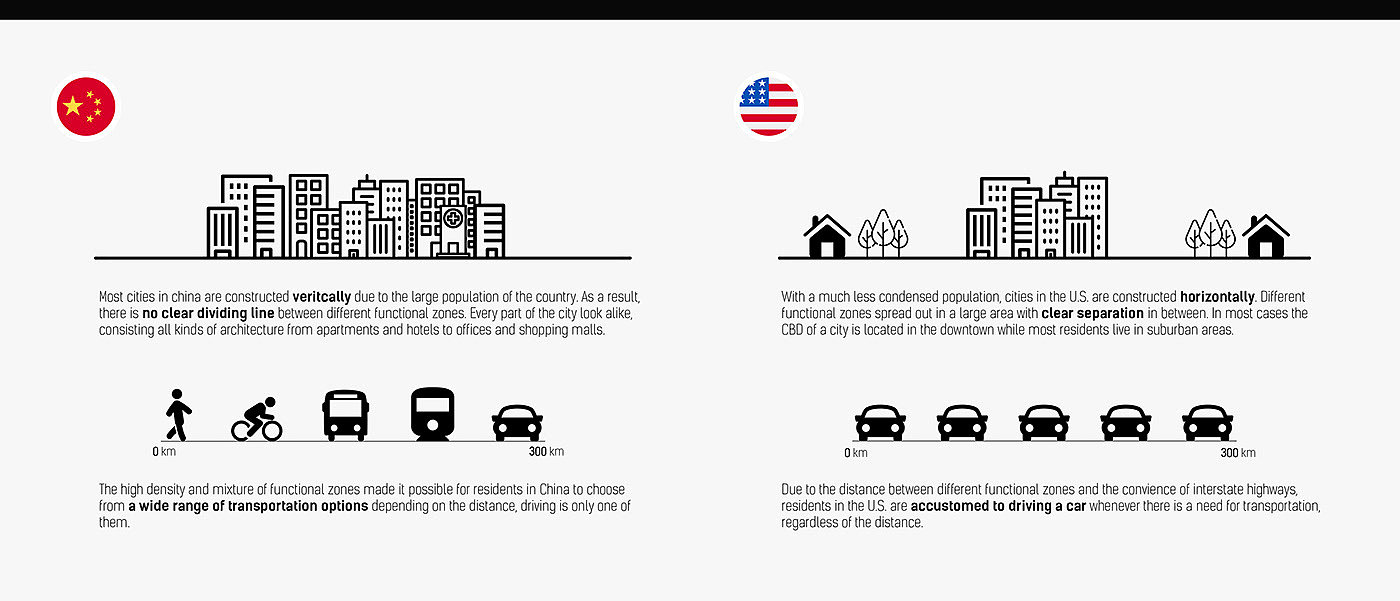 Most cities in china are constructed veritcally due to the large population of the country. As a result, there is no clear dividing line between different functional zones. Every part of the city look alike, consisting all kinds of architecture from apartments and hotels to offices and shopping malls.

0 km

300 km

The high density and mixture of functional zones made it possible for residents in China to choose from a wide range of transportation options depending on the distance, driving is only one of them.

With a much less condensed population, cities in the U.S. are constructed horizontally. Different functional zones spread out in a large area with clear separation in between. In most cases the CBD of a city is located in the downtown while most residents live in suburban areas.

0 km

300 km

Due to the distance between different functional zones and the convience of interstate highways, residents in the U.S. are accustomed to driving a car whenever there is a need for transportation, regardless of the distance.